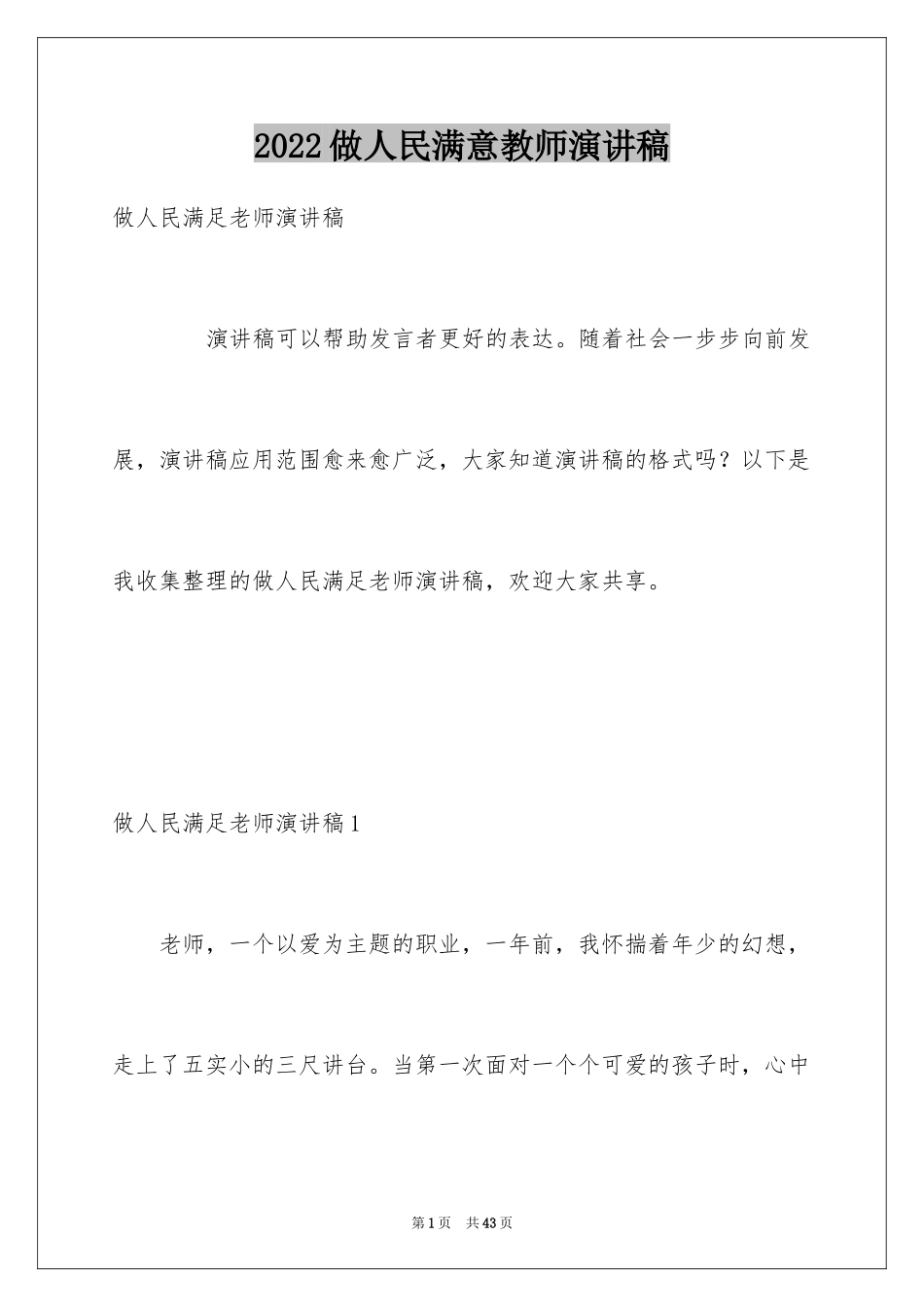 2022做人民满意教师演讲稿

做人民满足老师演讲稿

演讲稿可以帮助发言者更好的表达。随着社会一步步向前发展，演讲稿应用范围愈来愈广泛，大家知道演讲稿的格式吗？以下是我收集整理的做人民满足老师演讲稿，欢迎大家共享。

做人民满足老师演讲稿1

老师，一个以爱为主题的职业，一年前，我怀揣着年少的幻想，走上了五实小的三尺讲台。当第一次面对一个个可爱的孩子时，心中

第1页 共43页